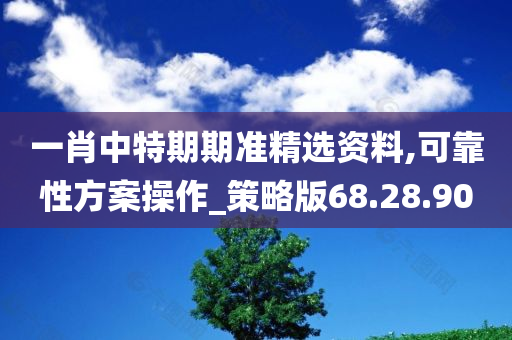 一肖中特期期准精选资料,可靠性方案操作_策略版68.28.90